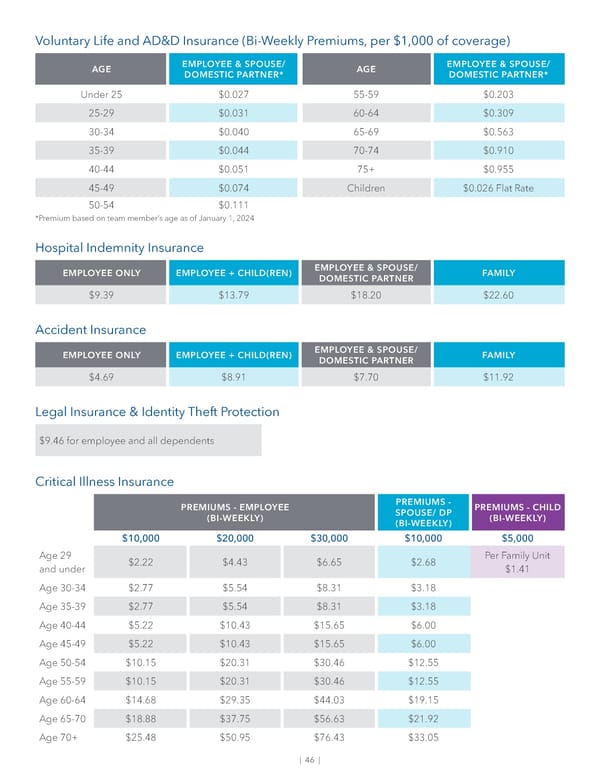 Voluntary Life and AD&D Insurance (Bi-Weekly Premiums, per $1,000 of coverage)

| AGE | EMPLOYEE & SPOUSE/ DOMESTIC PARTNER* | AGE | EMPLOYEE & SPOUSE/ DOMESTIC PARTNER* |
|---|---|---|---|
| Under 25 | $0.027 | 55-59 | $0.203 |
| 25-29 | $0.031 | 60-64 | $0.309 |
| 30-34 | $0.040 | 65-69 | $0.563 |
| 35-39 | $0.044 | 70-74 | $0.910 |
| 40-44 | $0.051 | 75+ | $0.955 |
| 45-49 | $0.074 | Children | $0.026 Flat Rate |
| 50-54 | $0.111 | | |

*Premium based on team member's age as of January 1, 2024

Hospital Indemnity Insurance

| EMPLOYEE ONLY | EMPLOYEE + CHILD(REN) | EMPLOYEE & SPOUSE/ DOMESTIC PARTNER | FAMILY |
|---|---|---|---|
| $9.39 | $13.79 | $18.20 | $22.60 |

Accident Insurance

| EMPLOYEE ONLY | EMPLOYEE + CHILD(REN) | EMPLOYEE & SPOUSE/ DOMESTIC PARTNER | FAMILY |
|---|---|---|---|
| $4.69 | $8.91 | $7.70 | $11.92 |

Legal Insurance & Identity Theft Protection

$9.46 for employee and all dependents

Critical Illness Insurance

| | PREMIUMS - EMPLOYEE (BI-WEEKLY) | | | PREMIUMS - SPOUSE/ DP (BI-WEEKLY) | PREMIUMS - CHILD (BI-WEEKLY) |
|---|---|---|---|---|---|
| | $10,000 | $20,000 | $30,000 | $10,000 | $5,000 |
| Age 29 and under | $2.22 | $4.43 | $6.65 | $2.68 | Per Family Unit $1.41 |
| Age 30-34 | $2.77 | $5.54 | $8.31 | $3.18 | |
| Age 35-39 | $2.77 | $5.54 | $8.31 | $3.18 | |
| Age 40-44 | $5.22 | $10.43 | $15.65 | $6.00 | |
| Age 45-49 | $5.22 | $10.43 | $15.65 | $6.00 | |
| Age 50-54 | $10.15 | $20.31 | $30.46 | $12.55 | |
| Age 55-59 | $10.15 | $20.31 | $30.46 | $12.55 | |
| Age 60-64 | $14.68 | $29.35 | $44.03 | $19.15 | |
| Age 65-70 | $18.88 | $37.75 | $56.63 | $21.92 | |
| Age 70+ | $25.48 | $50.95 | $76.43 | $33.05 | |

| 46 |